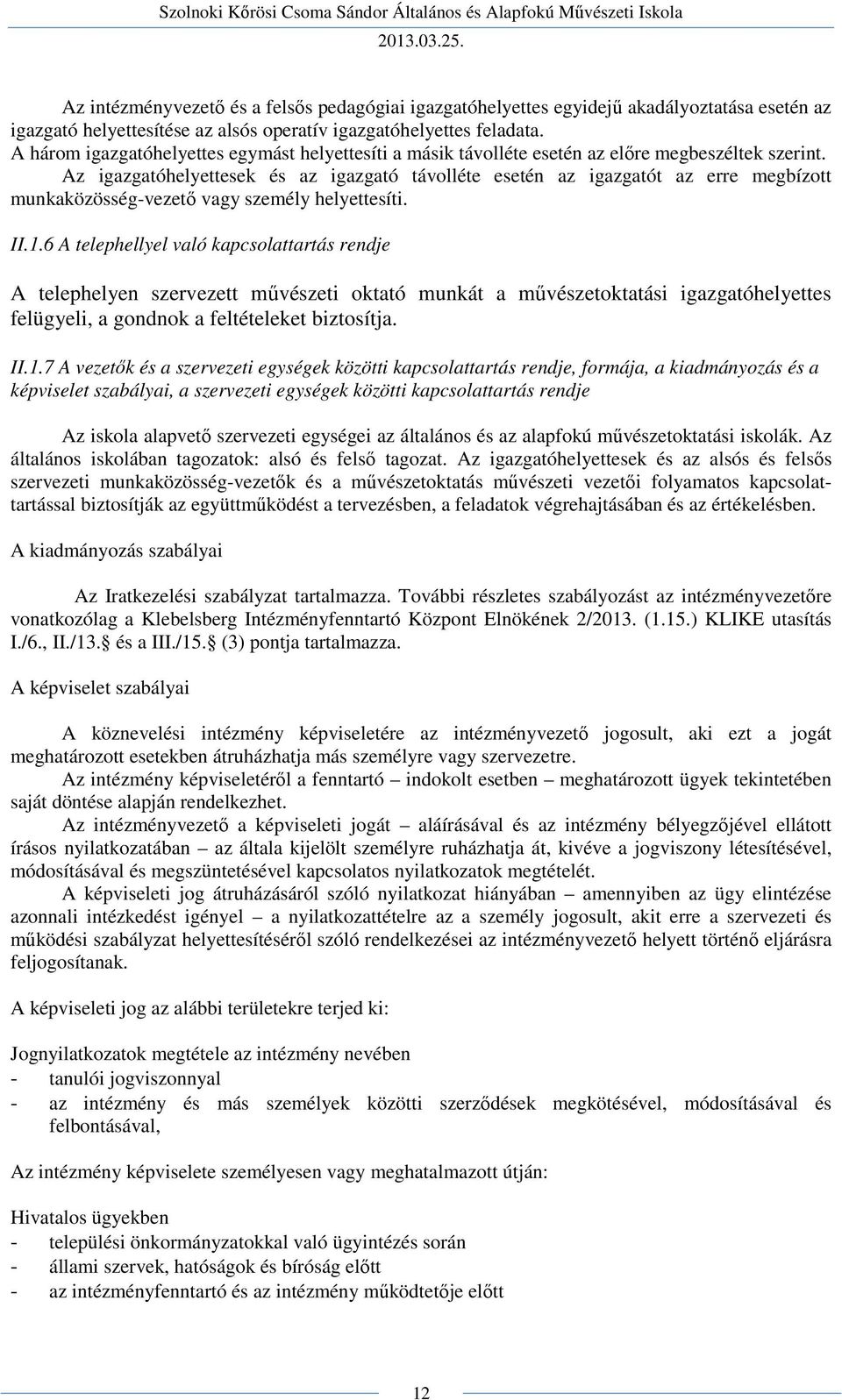 Szolnoki Kőrösi Csoma Sándor Általános és Alapfokú Művészeti Iskola
2013.03.25.

Az intézményvezető és a felsős pedagógiai igazgatóhelyettes egyidejű akadályoztatása esetén az igazgató helyettesítése az alsós operatív igazgatóhelyettes feladata.
A három igazgatóhelyettes egymást helyettesíti a másik távolléte esetén az előre megbeszéltek szerint.
Az igazgatóhelyettesek és az igazgató távolléte esetén az igazgatót az erre megbízott munkaközösség-vezető vagy személy helyettesíti.

II.1.6 A telephellyel való kapcsolattartás rendje

A telephelyen szervezett művészeti oktató munkát a művészetoktatási igazgatóhelyettes felügyeli, a gondnok a feltételeket biztosítja.

II.1.7 A vezetők és a szervezeti egységek közötti kapcsolattartás rendje, formája, a kiadmányozás és a képviselet szabályai, a szervezeti egységek közötti kapcsolattartás rendje

Az iskola alapvető szervezeti egységei az általános és az alapfokú művészetoktatási iskolák. Az általános iskolában tagozatok: alsó és felső tagozat. Az igazgatóhelyettesek és az alsós és felsős szervezeti munkaközösség-vezetők és a művészetoktatás művészeti vezetői folyamatos kapcsolattartással biztosítják az együttműködést a tervezésben, a feladatok végrehajtásában és az értékelésben.

A kiadmányozás szabályai

Az Iratkezelési szabályzat tartalmazza. További részletes szabályozást az intézményvezetőre vonatkozólag a Klebelsberg Intézményfenntartó Központ Elnökének 2/2013. (1.15.) KLIKE utasítás I./6., II./13. és a III./15. (3) pontja tartalmazza.

A képviselet szabályai

A köznevelési intézmény képviseletére az intézményvezető jogosult, aki ezt a jogát meghatározott esetekben átruházhatja más személyre vagy szervezetre.
Az intézmény képviseletéről a fenntartó – indokolt esetben – meghatározott ügyek tekintetében saját döntése alapján rendelkezhet.
Az intézményvezető a képviseleti jogát – aláírásával és az intézmény bélyegzőjével ellátott írásos nyilatkozatában – az általa kijelölt személyre ruházhatja át, kivéve a jogviszony létesítésével, módosításával és megszüntetésével kapcsolatos nyilatkozatok megtételét.
A képviseleti jog átruházásáról szóló nyilatkozat hiányában – amennyiben az ügy elintézése azonnali intézkedést igényel – a nyilatkozattételre az a személy jogosult, akit erre a szervezeti és működési szabályzat helyettesítéséről szóló rendelkezései az intézményvezető helyett történő eljárásra feljogosítanak.

A képviseleti jog az alábbi területekre terjed ki:

Jognyilatkozatok megtétele az intézmény nevében
- tanulói jogviszonnyal
- az intézmény és más személyek közötti szerződések megkötésével, módosításával és felbontásával,

Az intézmény képviselete személyesen vagy meghatalmazott útján:

Hivatalos ügyekben
- települési önkormányzatokkal való ügyintézés során
- állami szervek, hatóságok és bíróság előtt
- az intézményfenntartó és az intézmény működtetője előtt

12